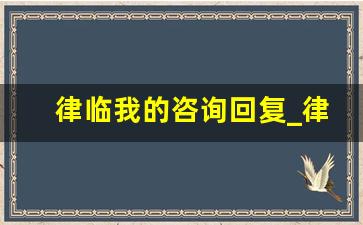 律临我的咨询回复_律